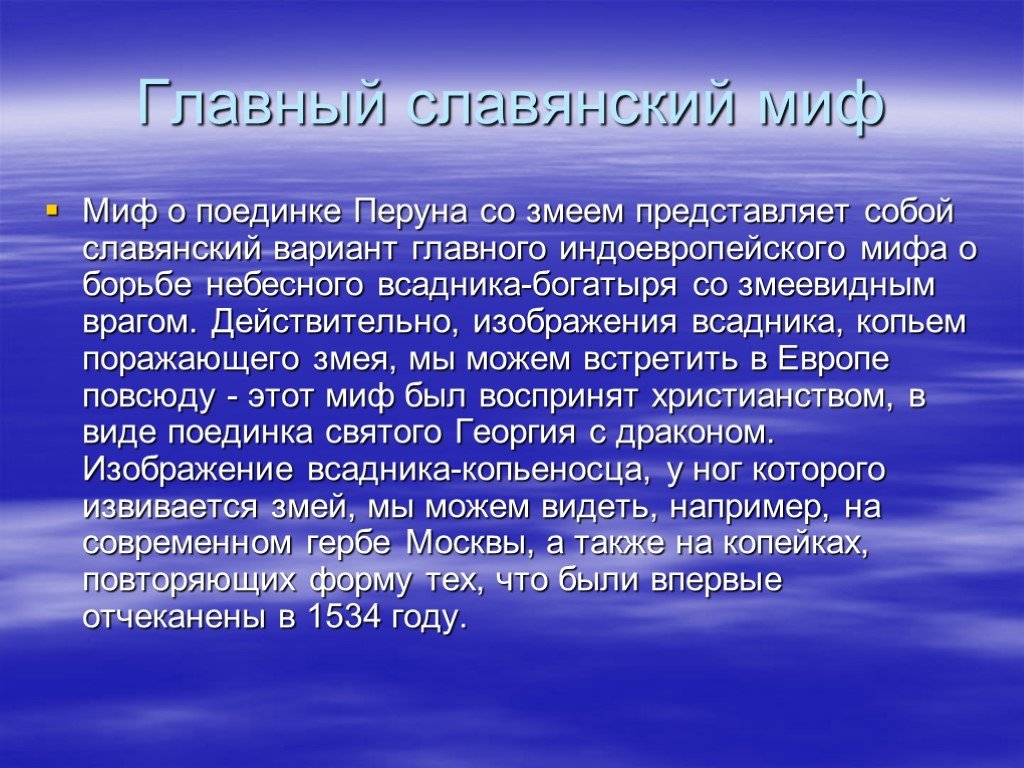 Главный славянский миф

Миф о поединке Перуна со змеем представляет собой славянский вариант главного индоевропейского мифа о борьбе небесного всадника-богатыря со змеевидным врагом. Действительно, изображения всадника, копьем поражающего змея, мы можем встретить в Европе повсюду - этот миф был воспринят христианством, в виде поединка святого Георгия с драконом. Изображение всадника-копьеносца, у ног которого извивается змей, мы можем видеть, например, на современном гербе Москвы, а также на копейках, повторяющих форму тех, что были впервые отчеканены в 1534 году.